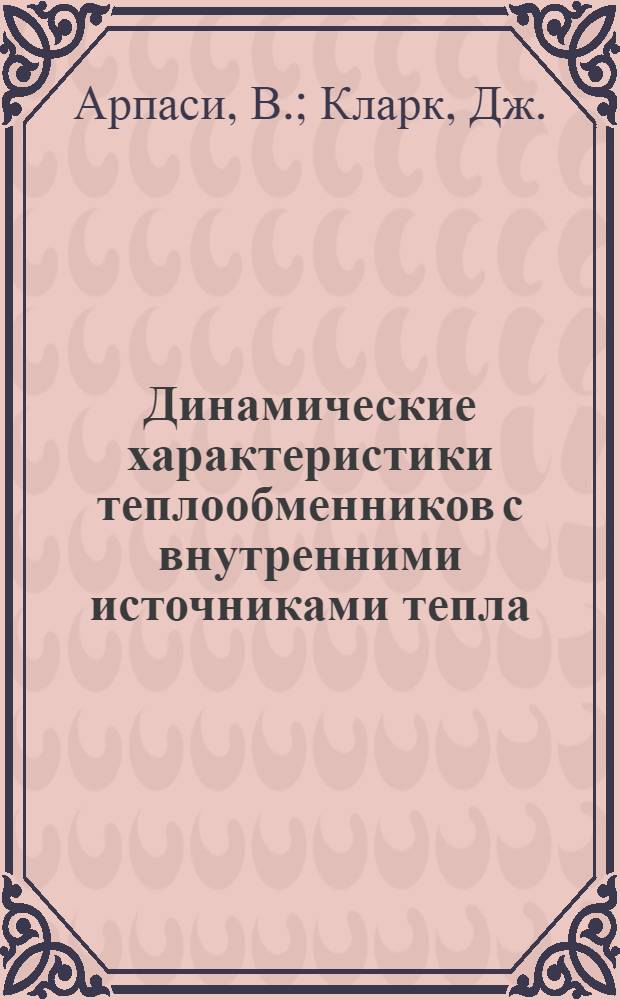 Арпаси, В.; Кларк, Дж.

Динамические характеристики теплообменников с внутренними источниками тепла